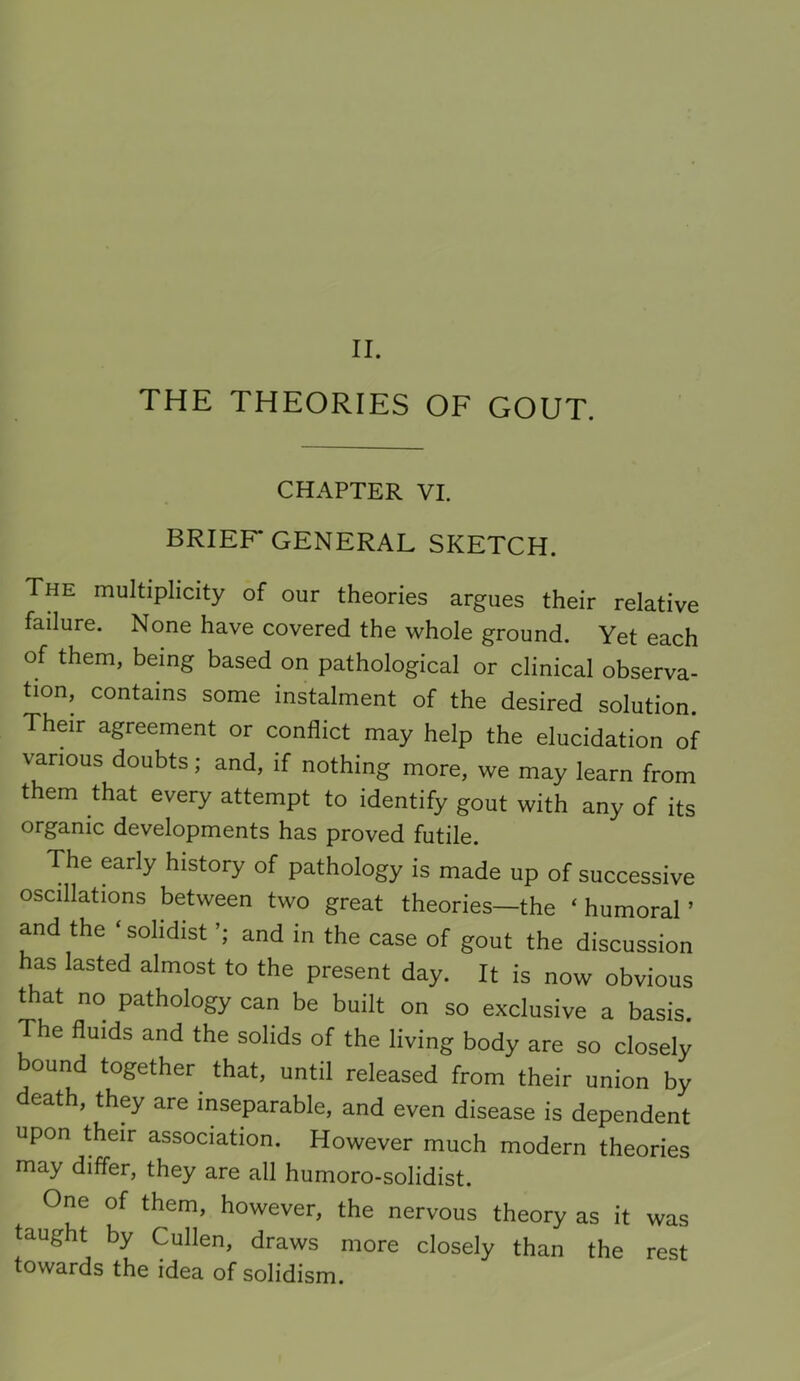 II.

THE THEORIES OF GOUT.

CHAPTER VI.

BRIEF GENERAL SKETCH.

The multiplicity of our theories argues their relative failure. None have covered the whole ground. Yet each of them, being based on pathological or clinical observation, contains some instalment of the desired solution. Their agreement or conflict may help the elucidation of various doubts; and, if nothing more, we may learn from them that every attempt to identify gout with any of its organic developments has proved futile.

The early history of pathology is made up of successive oscillations between two great theories—the 'humoral' and the 'solidist'; and in the case of gout the discussion has lasted almost to the present day. It is now obvious that no pathology can be built on so exclusive a basis. The fluids and the solids of the living body are so closely bound together that, until released from their union by death, they are inseparable, and even disease is dependent upon their association. However much modern theories may differ, they are all humoro-solidist.

One of them, however, the nervous theory as it was taught by Cullen, draws more closely than the rest towards the idea of solidism.